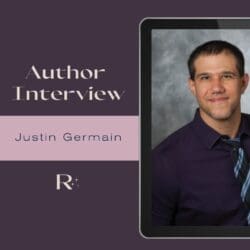 Author Interview

Justin Germain

R